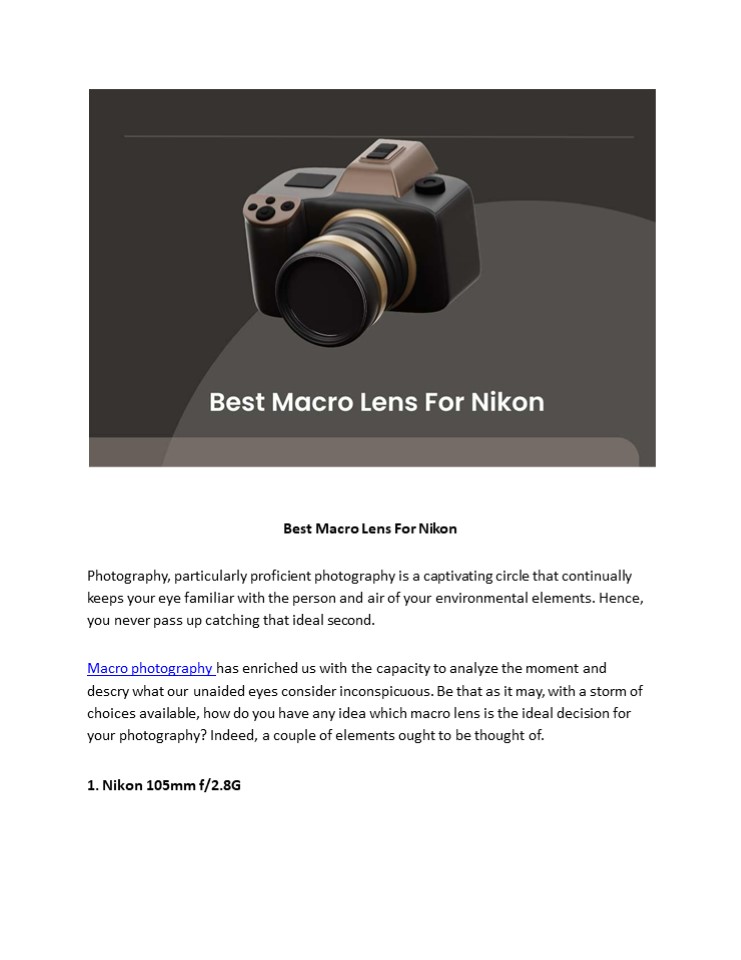 Best Macro Lens For Nikon

Best Macro Lens For Nikon

Photography, particularly proficient photography is a captivating circle that continually keeps your eye familiar with the person and air of your environmental elements. Hence, you never pass up catching that ideal second.

Macro photography has enriched us with the capacity to analyze the moment and descry what our unaided eyes consider inconspicuous. Be that as it may, with a storm of choices available, how do you have any idea which macro lens is the ideal decision for your photography? Indeed, a couple of elements ought to be thought of.

1. Nikon 105mm f/2.8G